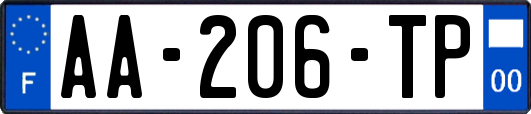 F
AA-206-TP
00